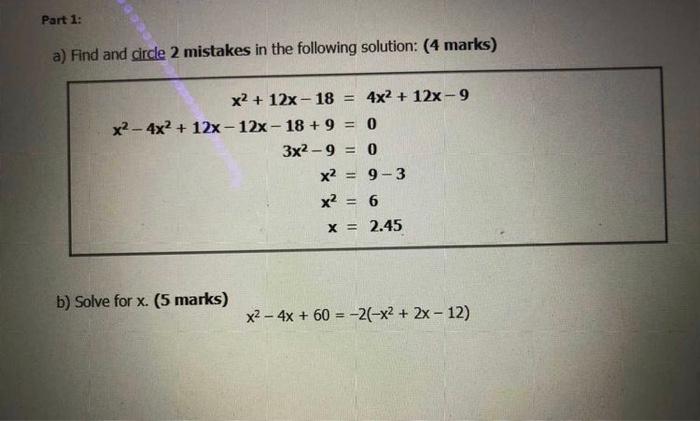 Part 1:

a) Find and circle 2 mistakes in the following solution: (4 marks)

$x^2 + 12x - 18 = 4x^2 + 12x - 9$

$x^2 - 4x^2 + 12x - 12x - 18 + 9 = 0$

$3x^2 - 9 = 0$

$x^2 = 9 - 3$

$x^2 = 6$

$x = 2.45$

b) Solve for x. (5 marks)

$x^2 - 4x + 60 = -2(-x^2 + 2x - 12)$